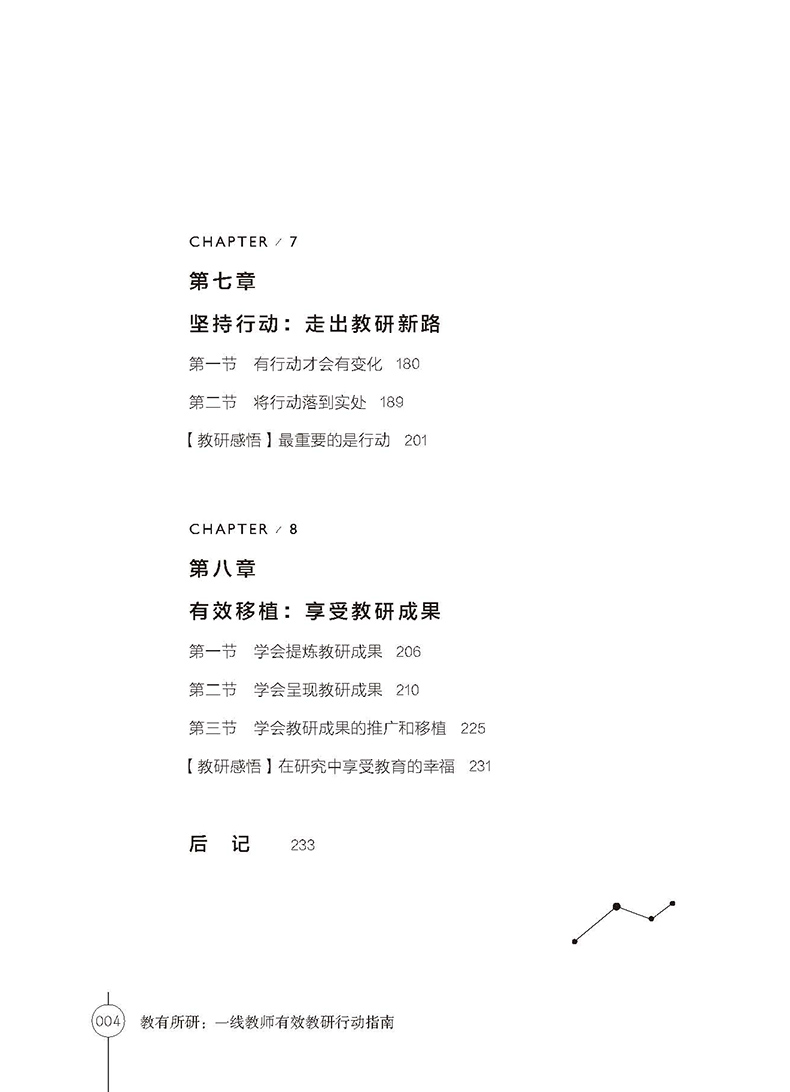 CHAPTER / 7

第七章

坚持行动：走出教研新路

第一节 有行动才会有变化 180

第二节 将行动落到实处 189

【教研感悟】最重要的是行动 201

CHAPTER / 8

第八章

有效移植：享受教研成果

第一节 学会提炼教研成果 206

第二节 学会呈现教研成果 210

第三节 学会教研成果的推广和移植 225

【教研感悟】在研究中享受教育的幸福 231

后 记 233

004 教有所研：一线教师有效教研行动指南